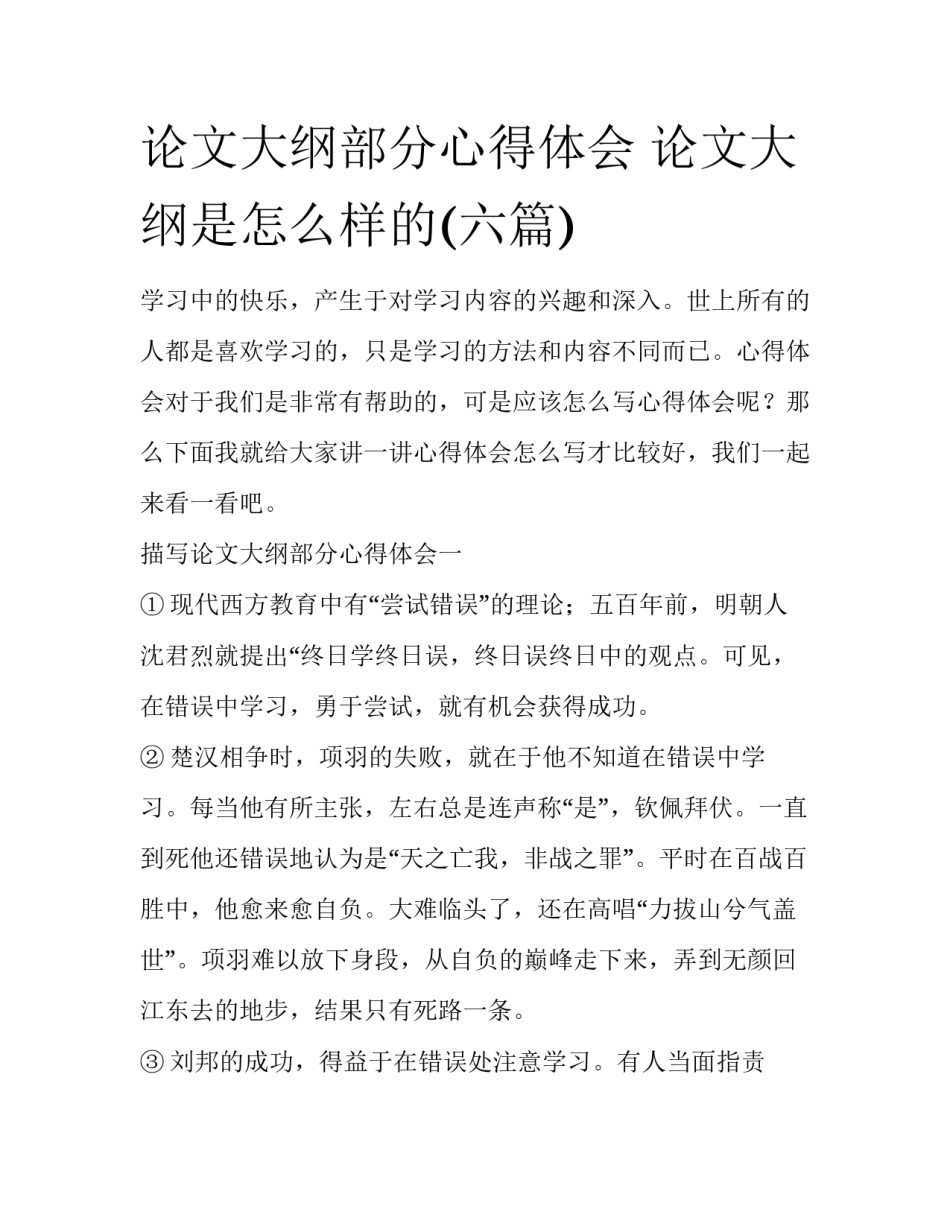 论文大纲部分心得体会 论文大纲是怎么样的(六篇)

学习中的快乐，产生于对学习内容的兴趣和深入。世上所有的人都是喜欢学习的，只是学习的方法和内容不同而已。心得体会对于我们是非常有帮助的，可是应该怎么写心得体会呢？那么下面我就给大家讲一讲心得体会怎么写才比较好，我们一起来看一看吧。

描写论文大纲部分心得体会一

① 现代西方教育中有“尝试错误”的理论；五百年前，明朝人沈君烈就提出“终日学终日误，终日误终日中的观点。可见，在错误中学习，勇于尝试，就有机会获得成功。

② 楚汉相争时，项羽的失败，就在于他不知道在错误中学习。每当他有所主张，左右总是连声称“是”，钦佩拜伏。一直到死他还错误地认为是“天之亡我，非战之罪”。平时在百战百胜中，他愈来愈自负。大难临头了，还在高唱“力拔山兮气盖世”。项羽难以放下身段，从自负的巅峰走下来，弄到无颜回江东去的地步，结果只有死路一条。

③ 刘邦的成功，得益于在错误处注意学习。有人当面指责